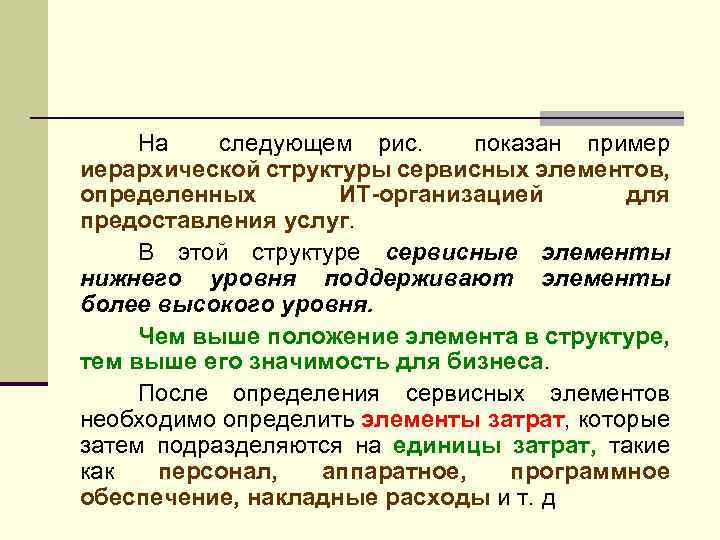 На следующем рис. показан пример иерархической структуры сервисных элементов, определенных ИТ-организацией для предоставления услуг.

В этой структуре сервисные элементы нижнего уровня поддерживают элементы более высокого уровня.

Чем выше положение элемента в структуре, тем выше его значимость для бизнеса.

После определения сервисных элементов необходимо определить элементы затрат, которые затем подразделяются на единицы затрат, такие как персонал, аппаратное, программное обеспечение, накладные расходы и т. д